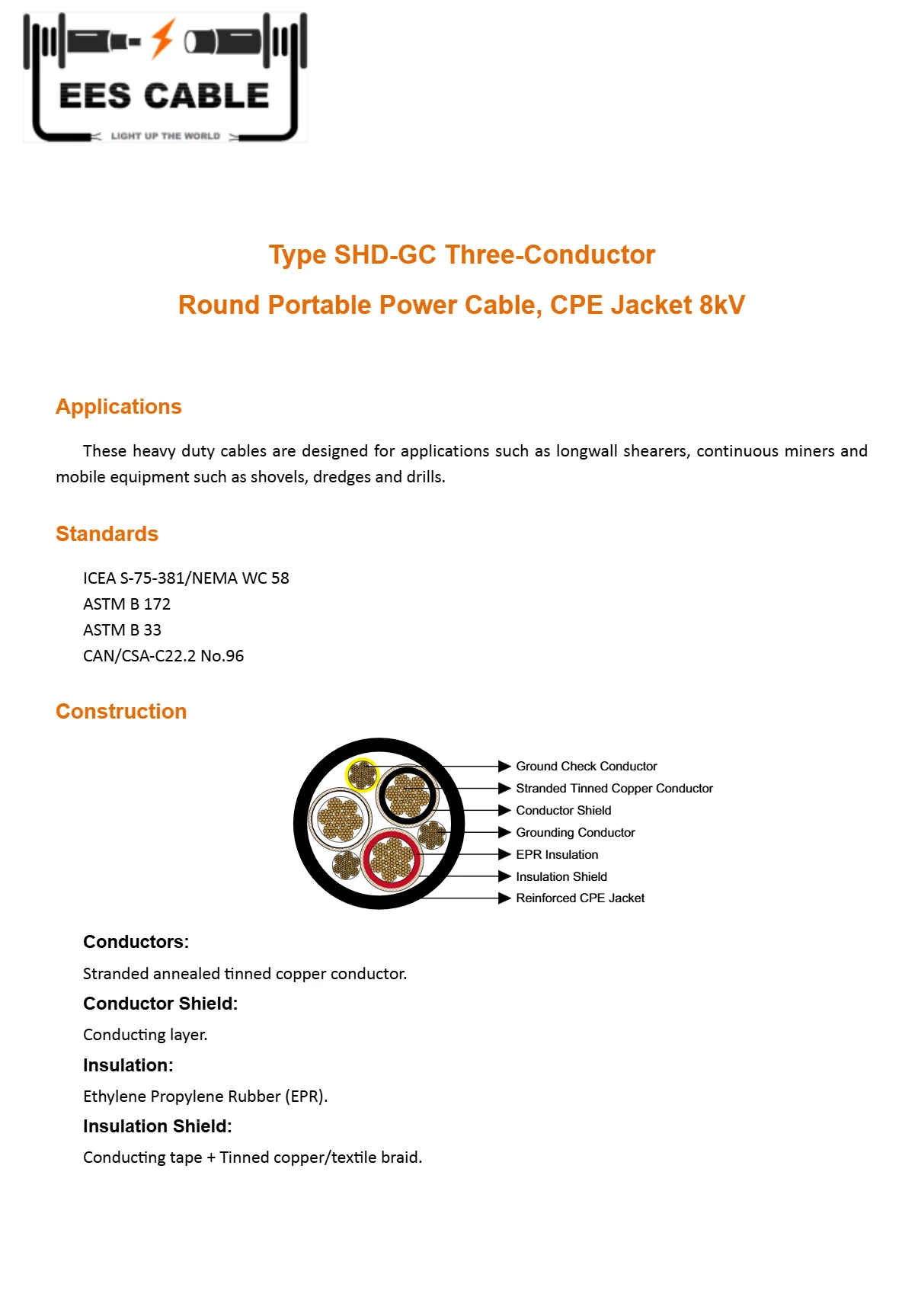 EES CABLE
LIGHT UP THE WORLD

Type SHD-GC Three-Conductor
Round Portable Power Cable, CPE Jacket 8kV

Applications

These heavy duty cables are designed for applications such as longwall shearers, continuous miners and mobile equipment such as shovels, dredges and drills.

Standards

ICEA S-75-381/NEMA WC 58
ASTM B 172
ASTM B 33
CAN/CSA-C22.2 No.96

Construction

Ground Check Conductor
Stranded Tinned Copper Conductor
Conductor Shield
Grounding Conductor
EPR Insulation
Insulation Shield
Reinforced CPE Jacket

Conductors:
Stranded annealed tinned copper conductor.
Conductor Shield:
Conducting layer.
Insulation:
Ethylene Propylene Rubber (EPR).
Insulation Shield:
Conducting tape + Tinned copper/textile braid.